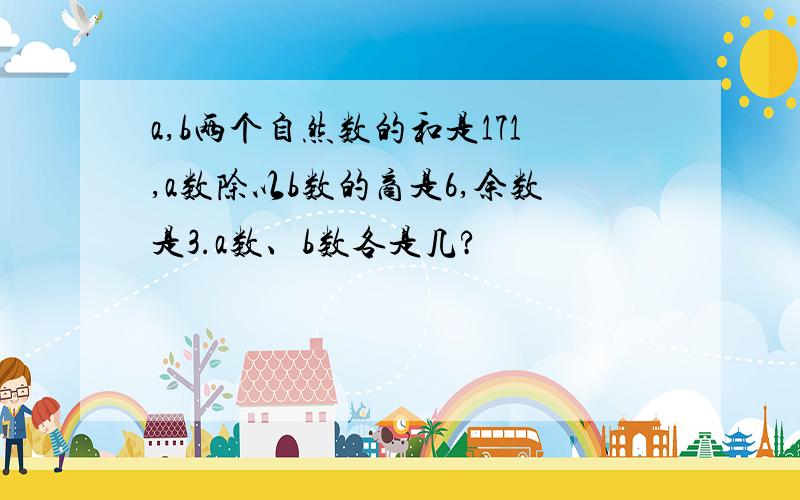 a,b两个自然数的和是171,a数除以b数的商是6,余数是3.a数、b数各是几?